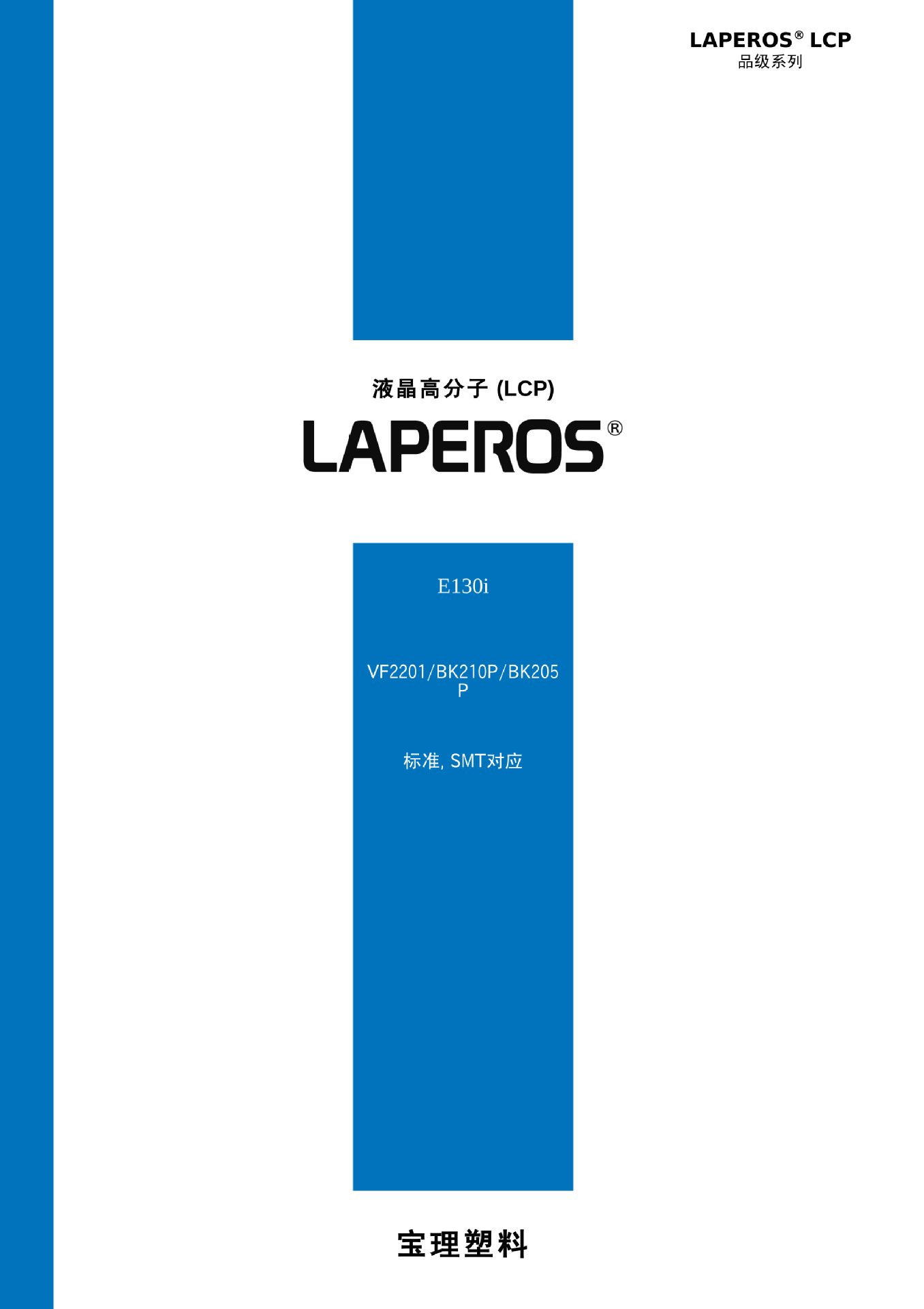 LAPEROS® LCP
品级系列

液晶高分子 (LCP)

LAPEROS®

E130i

VF2201/BK210P/BK205P

标准, SMT对应

宝理塑料